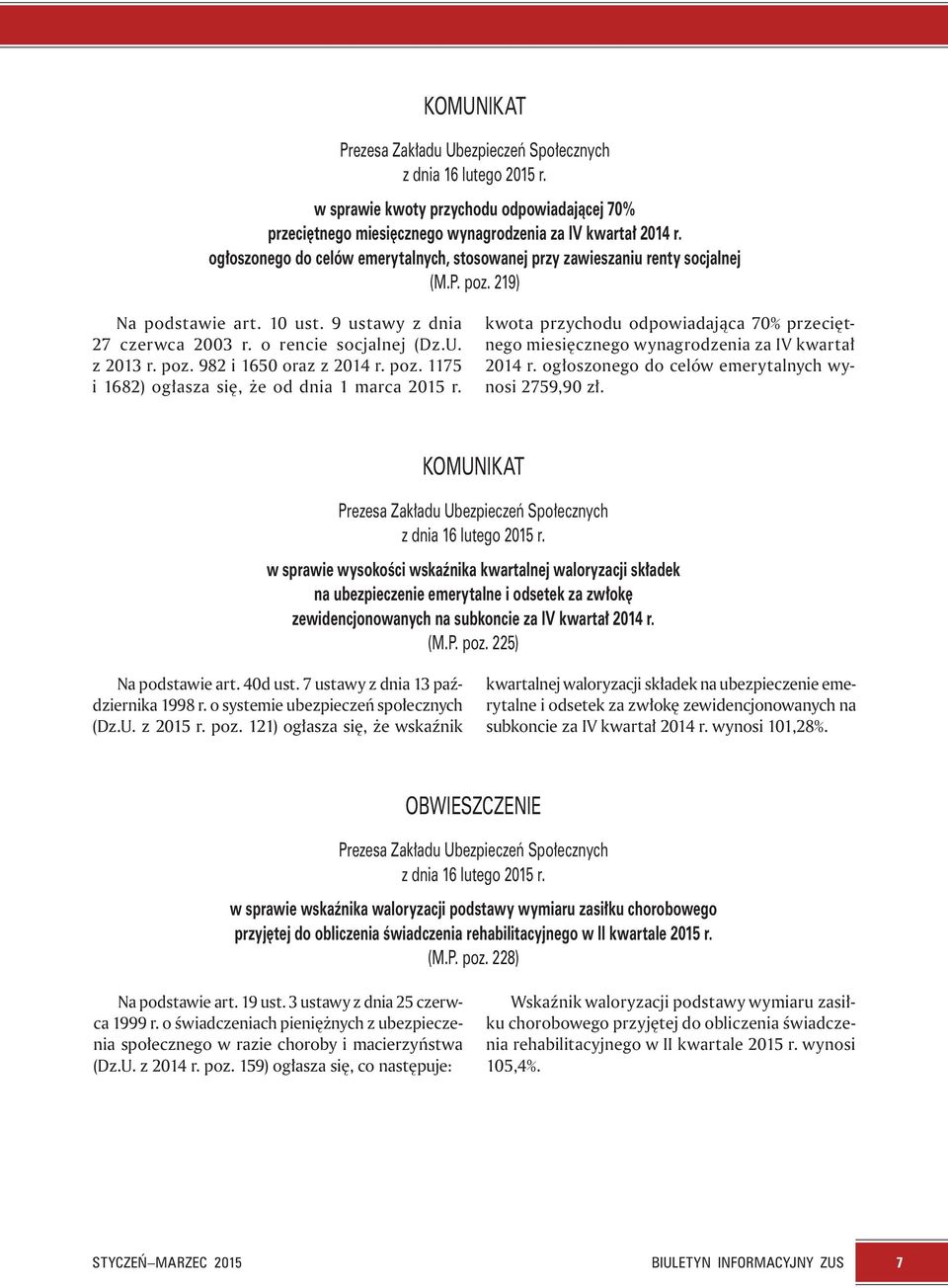 KOMUNIKAT

Prezesa Zakładu Ubezpieczeń Społecznych
z dnia 16 lutego 2015 r.

w sprawie kwoty przychodu odpowiadającej 70% przeciętnego miesięcznego wynagrodzenia za IV kwartał 2014 r. ogłoszonego do celów emerytalnych, stosowanej przy zawieszaniu renty socjalnej
(M.P. poz. 219)

Na podstawie art. 10 ust. 9 ustawy z dnia 27 czerwca 2003 r. o rencie socjalnej (Dz.U. z 2013 r. poz. 982 i 1650 oraz z 2014 r. poz. 1175 i 1682) ogłasza się, że od dnia 1 marca 2015 r. kwota przychodu odpowiadająca 70% przeciętnego miesięcznego wynagrodzenia za IV kwartał 2014 r. ogłoszonego do celów emerytalnych wynosi 2759,90 zł.

KOMUNIKAT

Prezesa Zakładu Ubezpieczeń Społecznych
z dnia 16 lutego 2015 r.

w sprawie wysokości wskaźnika kwartalnej waloryzacji składek na ubezpieczenie emerytalne i odsetek za zwłokę zewidencjonowanych na subkoncie za IV kwartał 2014 r.
(M.P. poz. 225)

Na podstawie art. 40d ust. 7 ustawy z dnia 13 października 1998 r. o systemie ubezpieczeń społecznych (Dz.U. z 2015 r. poz. 121) ogłasza się, że wskaźnik kwartalnej waloryzacji składek na ubezpieczenie emerytalne i odsetek za zwłokę zewidencjonowanych na subkoncie za IV kwartał 2014 r. wynosi 101,28%.

OBWIESZCZENIE

Prezesa Zakładu Ubezpieczeń Społecznych
z dnia 16 lutego 2015 r.

w sprawie wskaźnika waloryzacji podstawy wymiaru zasiłku chorobowego przyjętej do obliczenia świadczenia rehabilitacyjnego w II kwartale 2015 r.
(M.P. poz. 228)

Na podstawie art. 19 ust. 3 ustawy z dnia 25 czerwca 1999 r. o świadczeniach pieniężnych z ubezpieczenia społecznego w razie choroby i macierzyństwa (Dz.U. z 2014 r. poz. 159) ogłasza się, co następuje:

Wskaźnik waloryzacji podstawy wymiaru zasiłku chorobowego przyjętej do obliczenia świadczenia rehabilitacyjnego w II kwartale 2015 r. wynosi 105,4%.

STYCZEŃ–MARZEC 2015 BIULETYN INFORMACYJNY ZUS 7